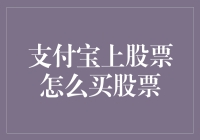 支付宝上股票
怎么买股票